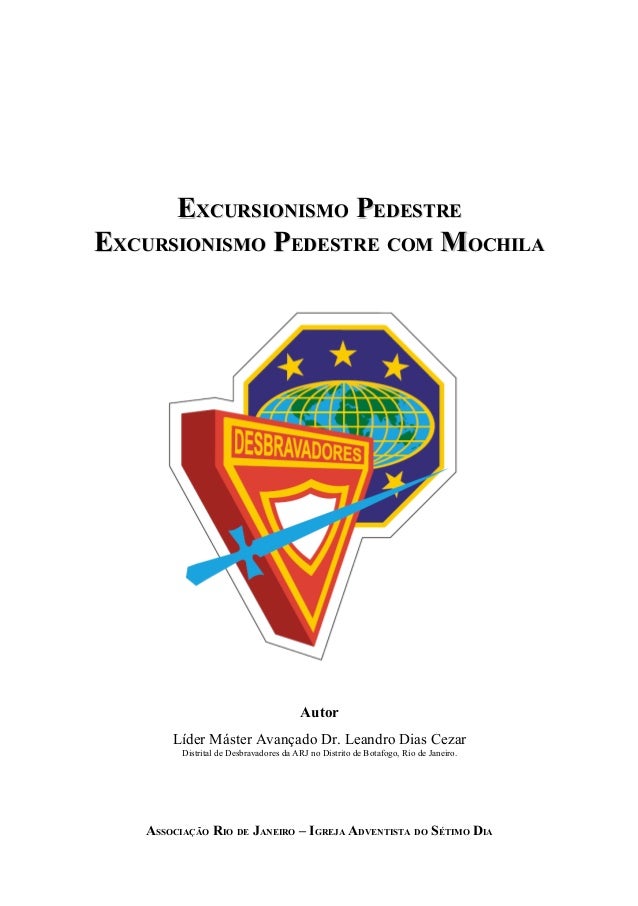 EXCURSIONISMO PEDESTRE
EXCURSIONISMO PEDESTRE COM MOCHILA

DESBRAVADORES

Autor
Líder Máster Avançado Dr. Leandro Dias Cezar
Distrital de Desbravadores da ARJ no Distrito de Botafogo, Rio de Janeiro.

ASSOCIAÇÃO RIO DE JANEIRO – IGREJA ADVENTISTA DO SÉTIMO DIA